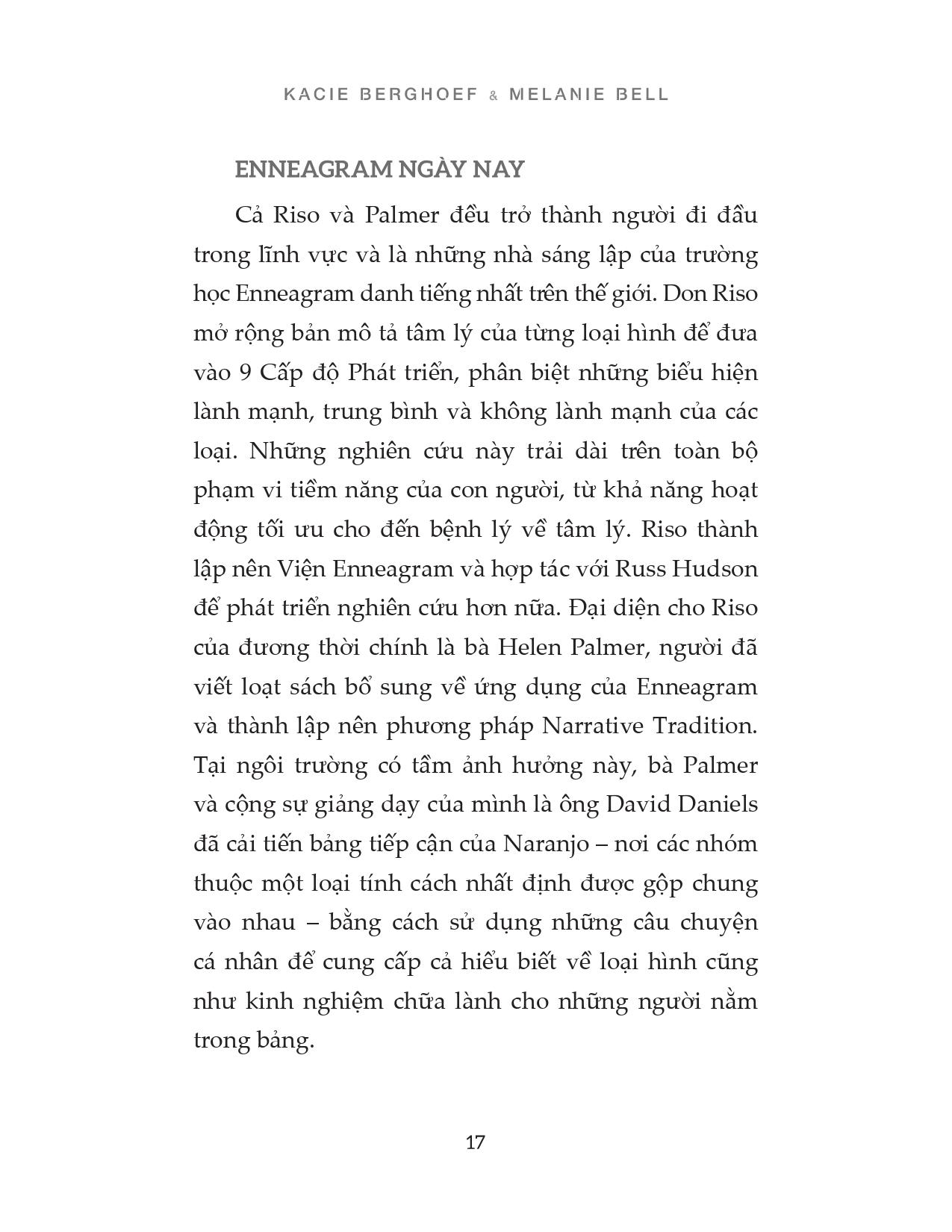 KACIE BERGHOEF & MELANIE BELL

ENNEAGRAM NGÀY NAY

Cả Riso và Palmer đều trở thành người đi đầu trong lĩnh vực và là những nhà sáng lập của trường học Enneagram danh tiếng nhất trên thế giới. Don Riso mở rộng bản mô tả tâm lý của từng loại hình để đưa vào 9 Cấp độ Phát triển, phân biệt những biểu hiện lành mạnh, trung bình và không lành mạnh của các loại. Những nghiên cứu này trải dài trên toàn bộ phạm vi tiềm năng của con người, từ khả năng hoạt động tối ưu cho đến bệnh lý về tâm lý. Riso thành lập nên Viện Enneagram và hợp tác với Russ Hudson để phát triển nghiên cứu hơn nữa. Đại diện cho Riso của đương thời chính là bà Helen Palmer, người đã viết loạt sách bổ sung về ứng dụng của Enneagram và thành lập nên phương pháp Narrative Tradition. Tại ngôi trường có tầm ảnh hưởng này, bà Palmer và cộng sự giảng dạy của mình là ông David Daniels đã cải tiến bảng tiếp cận của Naranjo – nơi các nhóm thuộc một loại tính cách nhất định được gộp chung vào nhau – bằng cách sử dụng những câu chuyện cá nhân để cung cấp cả hiểu biết về loại hình cũng như kinh nghiệm chữa lành cho những người nằm trong bảng.

17